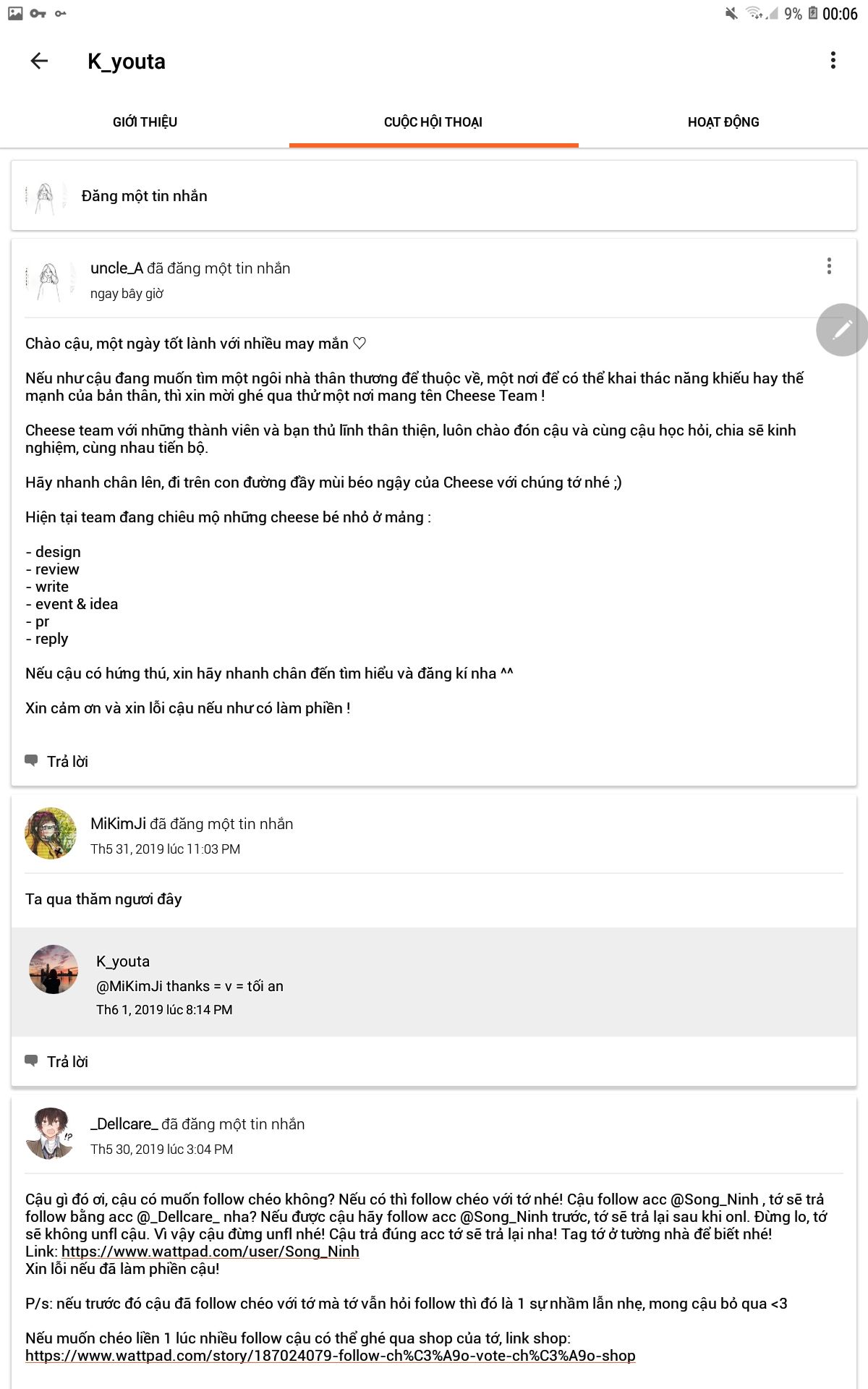 9% 00:06

K_youta

GIỚI THIỆU
CUỘC HỘI THOẠI
HOẠT ĐỘNG

Đăng một tin nhắn

uncle_A đã đăng một tin nhắn
ngay bây giờ

Chào cậu, một ngày tốt lành với nhiều may mắn ♡

Nếu như cậu đang muốn tìm một ngôi nhà thân thương để thuộc về, một nơi để có thể khai thác năng khiếu hay thế mạnh của bản thân, thì xin mời ghé qua thử một nơi mang tên Cheese Team !

Cheese team với những thành viên và bạn thủ lĩnh thân thiện, luôn chào đón cậu và cùng cậu học hỏi, chia sẽ kinh nghiệm, cùng nhau tiến bộ.

Hãy nhanh chân lên, đi trên con đường đầy mùi béo ngậy của Cheese với chúng tớ nhé ;)

Hiện tại team đang chiêu mộ những cheese bé nhỏ ở mảng :

- design
- review
- write
- event & idea
- pr
- reply

Nếu cậu có hứng thú, xin hãy nhanh chân đến tìm hiểu và đăng kí nha ^^

Xin cảm ơn và xin lỗi cậu nếu như có làm phiền !

Trả lời

MiKimJi đã đăng một tin nhắn
Th5 31, 2019 lúc 11:03 PM

Ta qua thăm ngươi đây

K_youta
@MiKimJi thanks = v = tối an
Th6 1, 2019 lúc 8:14 PM

Trả lời

_Dellcare_ đã đăng một tin nhắn
Th5 30, 2019 lúc 3:04 PM

Cậu gì đó ơi, cậu có muốn follow chéo không? Nếu có thì follow chéo với tớ nhé! Cậu follow acc @Song_Ninh , tớ sẽ trả follow bằng acc @_Dellcare_ nha? Nếu được cậu hãy follow acc @Song_Ninh trước, tớ sẽ trả lại sau khi onl. Đừng lo, tớ sẽ không unfl cậu. Vì vậy cậu đừng unfl nhé! Cậu trả đúng acc tớ sẽ trả lại nha! Tag tớ ở tường nhà để biết nhé!
Link: https://www.wattpad.com/user/Song_Ninh
Xin lỗi nếu đã làm phiền cậu!

P/s: nếu trước đó cậu đã follow chéo với tớ mà tớ vẫn hỏi follow thì đó là 1 sự nhầm lẫn nhẹ, mong cậu bỏ qua <3

Nếu muốn chéo liền 1 lúc nhiều follow cậu có thể ghé qua shop của tớ, link shop:
https://www.wattpad.com/story/187024079-follow-ch%C3%A9o-vote-ch%C3%A9o-shop